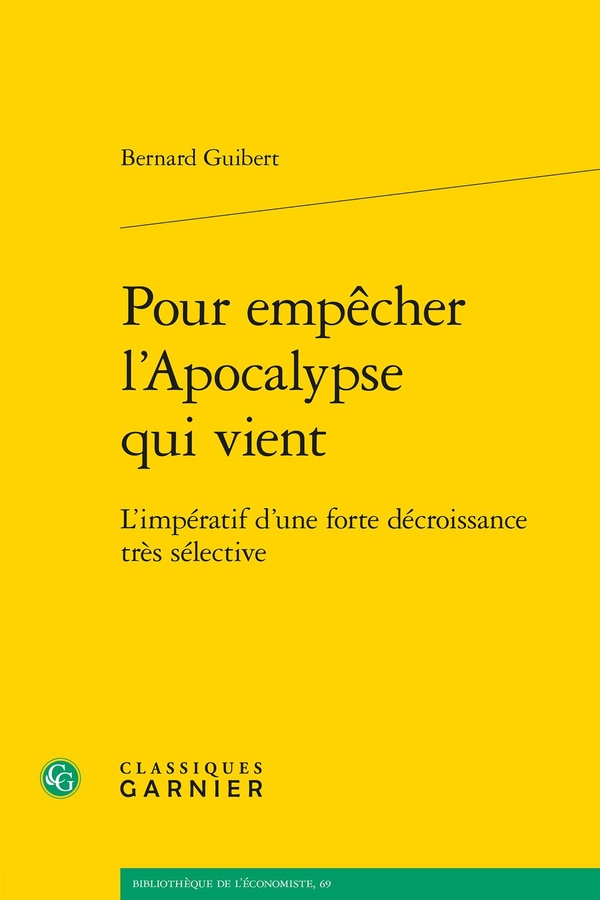 Bernard Guibert

Pour empêcher l'Apocalypse qui vient

L'impératif d'une forte décroissance très sélective

CG

CLASSIQUES
GARNIER

BIBLIOTHÈQUE DE L'ÉCONOMISTE, 69